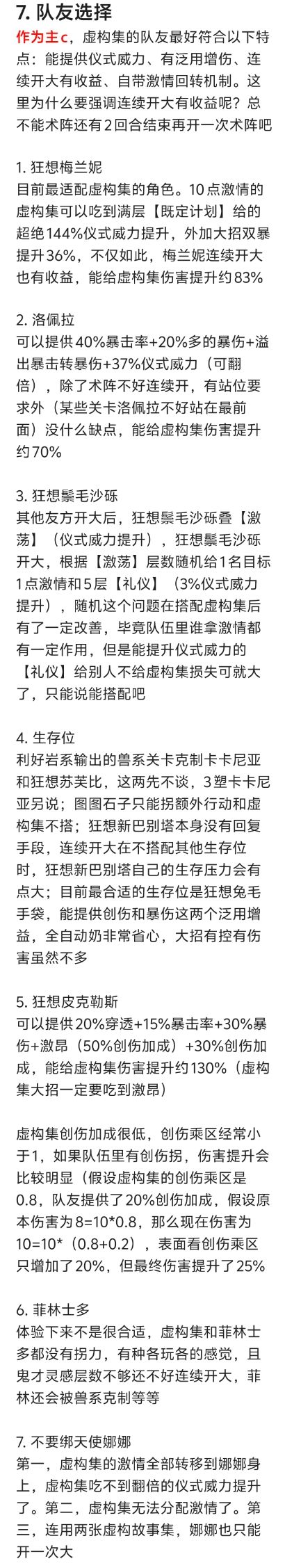 7. 队友选择

作为主c，虚构集的队友最好符合以下特点：能提供仪式威力、有泛用增伤、连续开大有收益、自带激情回转机制。这里为什么要强调连续开大有收益呢？总不能术阵还有2回合结束再开一次术阵吧

1. 狂想梅兰妮
目前最适配虚构集的角色。10点激情的虚构集可以吃到满层【既定计划】给的超绝144%仪式威力提升，外加大招双暴提升36%，不仅如此，梅兰妮连续开大也有收益，能给虚构集伤害提升约83%

2. 洛佩拉
可以提供40%暴击率+20%多的暴伤+溢出暴击转暴伤+37%仪式威力（可翻倍），除了术阵不好连续开，有站位要求外（某些关卡洛佩拉不好站在最前面）没什么缺点，能给虚构集伤害提升约70%

3. 狂想鬃毛沙砾
其他友方开大后，狂想鬃毛沙砾叠【激荡】（仪式威力提升），狂想鬃毛沙砾开大，根据【激荡】层数随机给1名目标1点激情和5层【礼仪】（3%仪式威力提升），随机这个问题在搭配虚构集后有了一定改善，毕竟队伍里谁拿激情都有一定作用，但是能提升仪式威力的【礼仪】给别人不给虚构集损失可就大了，只能说能搭配吧

4. 生存位
利好岩系输出的兽系关卡克制卡卡尼亚和狂想苏芙比，这两先不谈，3塑卡卡尼亚另说；图图石子只能拐额外行动和虚构集不搭；狂想新巴别塔本身没有回复手段，连续开大在不搭配其他生存位时，狂想新巴别塔自己的生存压力会有点大；目前最合适的生存位是狂想兔毛手袋，能提供创伤和暴伤这两个泛用增益，全自动奶非常省心，大招有控有伤害虽然不多

5. 狂想皮克勒斯
可以提供20%穿透+15%暴击率+30%暴伤+激昂（50%创伤加成）+30%创伤加成，能给虚构集伤害提升约130%（虚构集大招一定要吃到激昂）

虚构集创伤加成很低，创伤乘区经常小于1，如果队伍里有创伤拐，伤害提升会比较明显（假设虚构集的创伤乘区是0.8，队友提供了20%创伤加成，假设原本伤害为8=10*0.8，那么现在伤害为10=10*（0.8+0.2），表面看创伤乘区只增加了20%，但最终伤害提升了25%

6. 菲林士多
体验下来不是很合适，虚构集和菲林士多都没有拐力，有种各玩各的感觉，且鬼才灵感层数不够还不好连续开大，菲林还会被兽系克制等等

7. 不要绑天使娜娜
第一，虚构集的激情全部转移到娜娜身上，虚构集吃不到翻倍的仪式威力提升了。第二，虚构集无法分配激情了。第三，连用两张虚构故事集，娜娜也只能开一次大